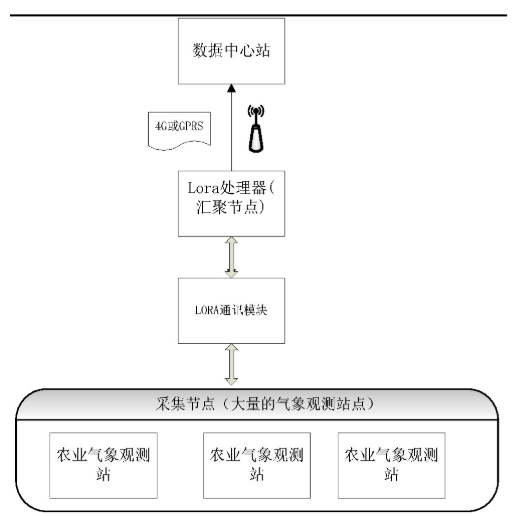 数据中心站

4G或GPRS

Lora处理器（汇聚节点）

LORA通讯模块

采集节点（大量的气象观测站点）

农业气象观测站

农业气象观测站

农业气象观测站